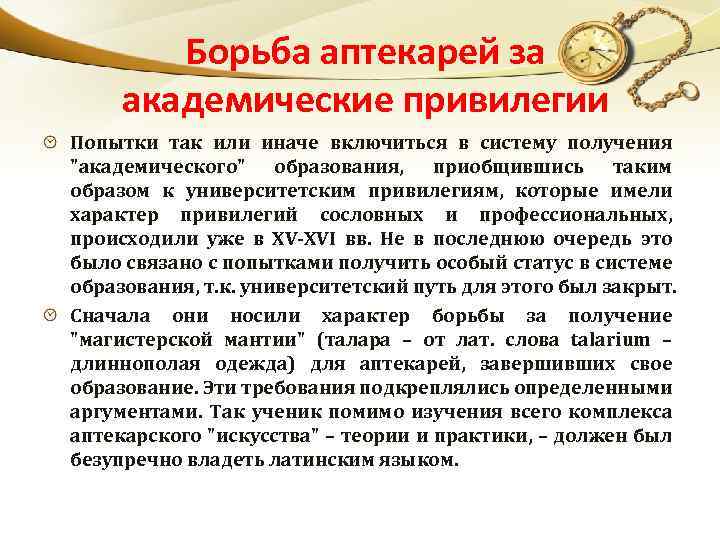 Борьба аптекарей за академические привилегии

Попытки так или иначе включиться в систему получения "академического" образования, приобщившись таким образом к университетским привилегиям, которые имели характер привилегий сословных и профессиональных, происходили уже в XV-XVI вв. Не в последнюю очередь это было связано с попытками получить особый статус в системе образования, т.к. университетский путь для этого был закрыт.

Сначала они носили характер борьбы за получение "магистерской мантии" (талара – от лат. слова talarium – длиннополая одежда) для аптекарей, завершивших свое образование. Эти требования подкреплялись определенными аргументами. Так ученик помимо изучения всего комплекса аптекарского "искусства" – теории и практики, – должен был безупречно владеть латинским языком.